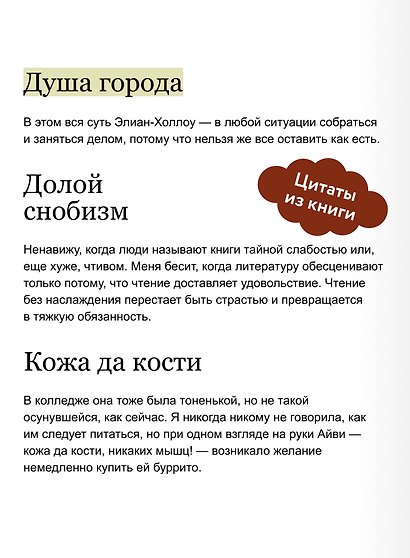 Душа города

В этом вся суть Элиан-Холлоу — в любой ситуации собраться и заняться делом, потому что нельзя же все оставить как есть.

Долой снобизм

Цитаты из книги

Ненавижу, когда люди называют книги тайной слабостью или, еще хуже, чтивом. Меня бесит, когда литературу обесценивают только потому, что чтение доставляет удовольствие. Чтение без наслаждения перестает быть страстью и превращается в тяжкую обязанность.

Кожа да кости

В колледже она тоже была тоненькой, но не такой осунувшейся, как сейчас. Я никогда никому не говорила, как им следует питаться, но при одном взгляде на руки Айви — кожа да кости, никаких мышц! — возникало желание немедленно купить ей буррито.